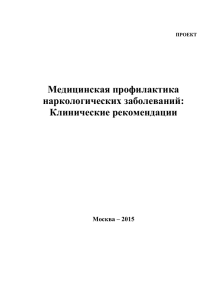 ПРОЕКТ

Медицинская профилактика наркологических заболеваний: Клинические рекомендации

Москва – 2015